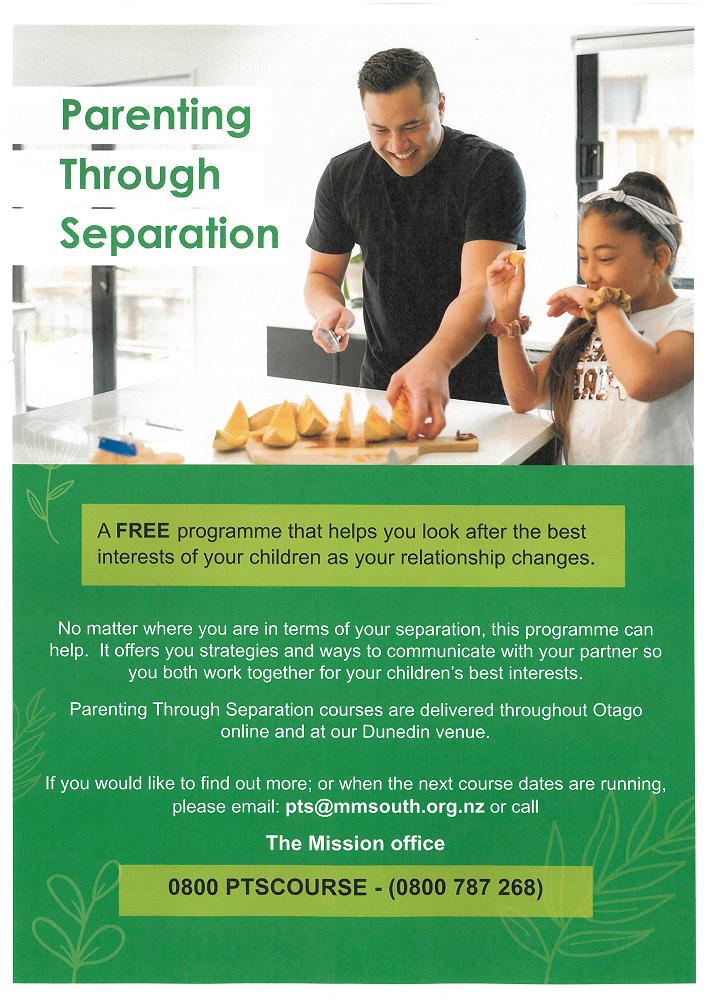 Parenting
Through
Separation

A FREE programme that helps you look after the best interests of your children as your relationship changes.

No matter where you are in terms of your separation, this programme can help. It offers you strategies and ways to communicate with your partner so you both work together for your children's best interests.

Parenting Through Separation courses are delivered throughout Otago online and at our Dunedin venue.

If you would like to find out more; or when the next course dates are running, please email: pts@mmsouth.org.nz or call

The Mission office

0800 PTSCOURSE - (0800 787 268)